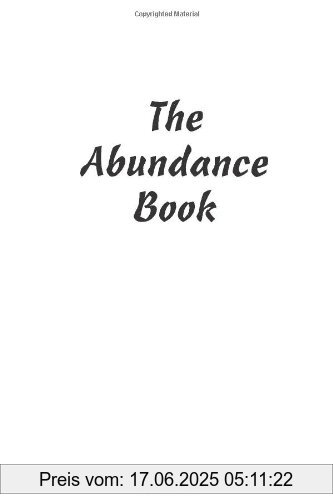 Copyrighted Material

The Abundance Book

Preis vom: 17.06.2025 05:11:22